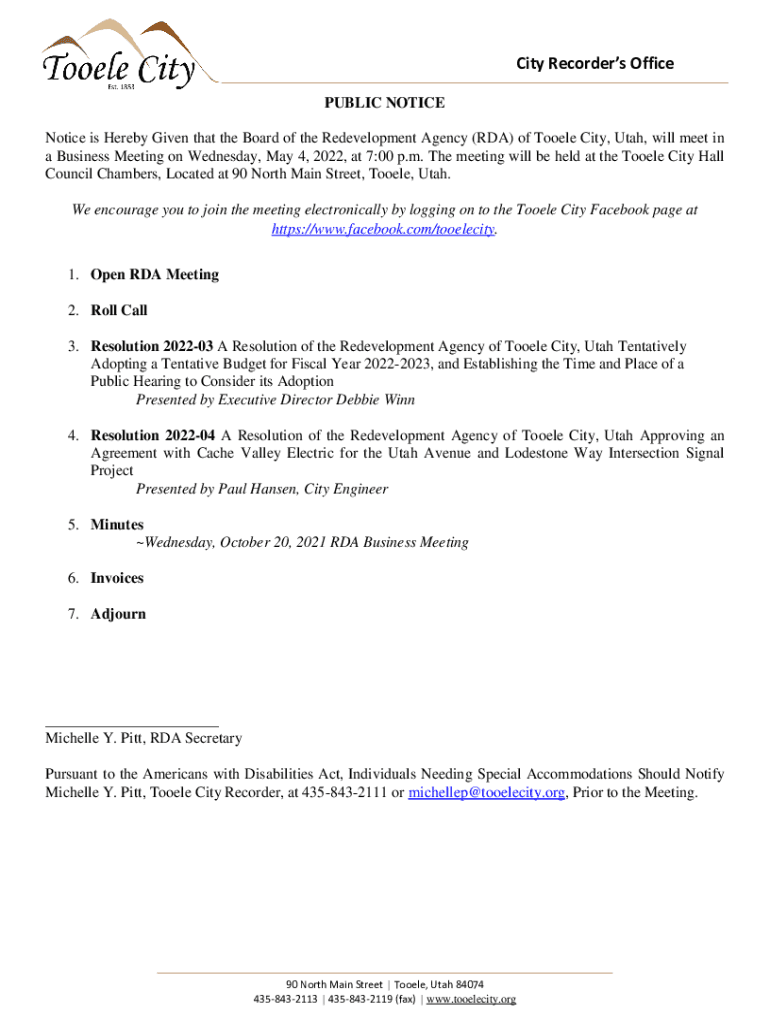 Tooele City
Est. 1853

City Recorder's Office

PUBLIC NOTICE

Notice is Hereby Given that the Board of the Redevelopment Agency (RDA) of Tooele City, Utah, will meet in a Business Meeting on Wednesday, May 4, 2022, at 7:00 p.m. The meeting will be held at the Tooele City Hall Council Chambers, Located at 90 North Main Street, Tooele, Utah.

We encourage you to join the meeting electronically by logging on to the Tooele City Facebook page at https://www.facebook.com/tooelecity.

1. Open RDA Meeting

2. Roll Call

3. Resolution 2022-03 A Resolution of the Redevelopment Agency of Tooele City, Utah Tentatively Adopting a Tentative Budget for Fiscal Year 2022-2023, and Establishing the Time and Place of a Public Hearing to Consider its Adoption
Presented by Executive Director Debbie Winn

4. Resolution 2022-04 A Resolution of the Redevelopment Agency of Tooele City, Utah Approving an Agreement with Cache Valley Electric for the Utah Avenue and Lodestone Way Intersection Signal Project
Presented by Paul Hansen, City Engineer

5. Minutes
~Wednesday, October 20, 2021 RDA Business Meeting

6. Invoices

7. Adjourn

Michelle Y. Pitt, RDA Secretary

Pursuant to the Americans with Disabilities Act, Individuals Needing Special Accommodations Should Notify Michelle Y. Pitt, Tooele City Recorder, at 435-843-2111 or michellep@tooelecity.org, Prior to the Meeting.

90 North Main Street | Tooele, Utah 84074
435-843-2113 | 435-843-2119 (fax) | www.tooelecity.org